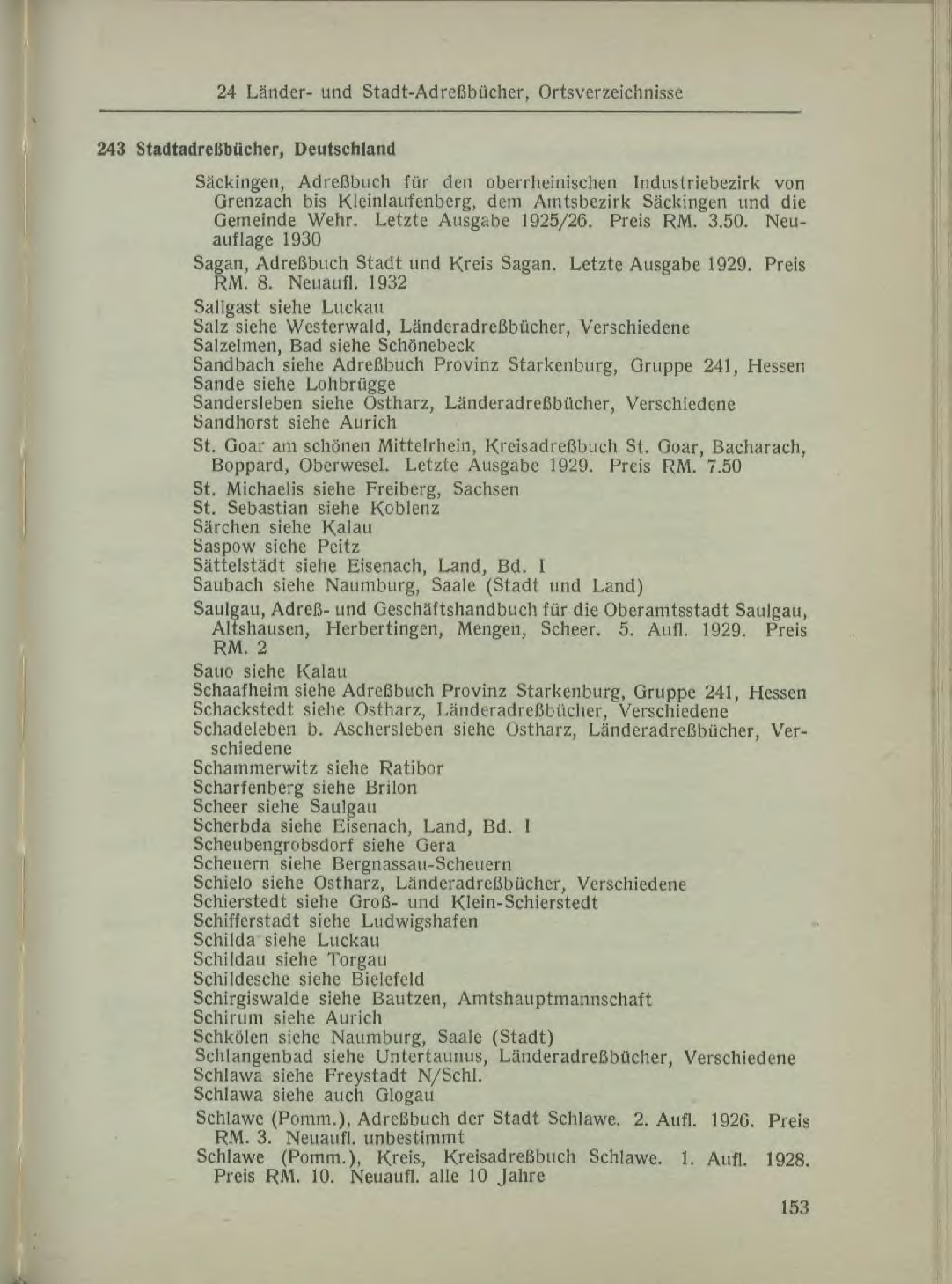 24 Länder- und Stadt-Adreßbücher, Ortsverzeichnisse

243 Stadtadreßbücher, Deutschland

Säckingen, Adreßbuch für den oberrheinischen Industriebezirk von Grenzach bis Kleinlaufenberg, dem Amtsbezirk Säckingen und die Gemeinde Wehr. Letzte Ausgabe 1925/26. Preis RM. 3.50. Neuauflage 1930

Sagan, Adreßbuch Stadt und Kreis Sagan. Letzte Ausgabe 1929. Preis RM. 8. Neuaufl. 1932

Sallgast siehe Luckau
Salz siehe Westerwald, Länderadreßbücher, Verschiedene
Salzelmen, Bad siehe Schönebeck
Sandbach siehe Adreßbuch Provinz Starkenburg, Gruppe 241, Hessen
Sande siehe Lohbrügge
Sandersleben siehe Ostharz, Länderadreßbücher, Verschiedene
Sandhorst siehe Aurich

St. Goar am schönen Mittelrhein, Kreisadreßbuch St. Goar, Bacharach, Boppard, Oberwesel. Letzte Ausgabe 1929. Preis RM. 7.50

St. Michaelis siehe Freiberg, Sachsen
St. Sebastian siehe Koblenz
Särchen siehe Kalau
Saspow siehe Peitz
Sättelstädt siehe Eisenach, Land, Bd. I
Saubach siehe Naumburg, Saale (Stadt und Land)

Saulgau, Adreß- und Geschäftshandbuch für die Oberamtsstadt Saulgau, Altshausen, Herbertingen, Mengen, Scheer. 5. Aufl. 1929. Preis RM. 2

Sauo siehe Kalau
Schaafheim siehe Adreßbuch Provinz Starkenburg, Gruppe 241, Hessen
Schackstedt siehe Ostharz, Länderadreßbücher, Verschiedene
Schadeleben b. Aschersleben siehe Ostharz, Länderadreßbücher, Verschiedene
Schammerwitz siehe Ratibor
Scharfenberg siehe Brilon
Scheer siehe Saulgau
Scherbda siehe Eisenach, Land, Bd. I
Scheubengrobsdorf siehe Gera
Scheuern siehe Bergnassau-Scheuern
Schielo siehe Ostharz, Länderadreßbücher, Verschiedene
Schierstedt siehe Groß- und Klein-Schierstedt
Schifferstadt siehe Ludwigshafen
Schilda siehe Luckau
Schildau siehe Torgau
Schildesche siehe Bielefeld
Schirgiswalde siehe Bautzen, Amtshauptmannschaft
Schirum siehe Aurich
Schkölen siehe Naumburg, Saale (Stadt)
Schlangenbad siehe Untertaunus, Länderadreßbücher, Verschiedene
Schlawa siehe Freystadt N/Schl.
Schlawa siehe auch Glogau

Schlawe (Pomm.), Adreßbuch der Stadt Schlawe. 2. Aufl. 1926. Preis RM. 3. Neuaufl. unbestimmt

Schlawe (Pomm.), Kreis, Kreisadreßbuch Schlawe. 1. Aufl. 1928. Preis RM. 10. Neuaufl. alle 10 Jahre

153